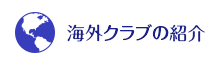 海外クラブの紹介